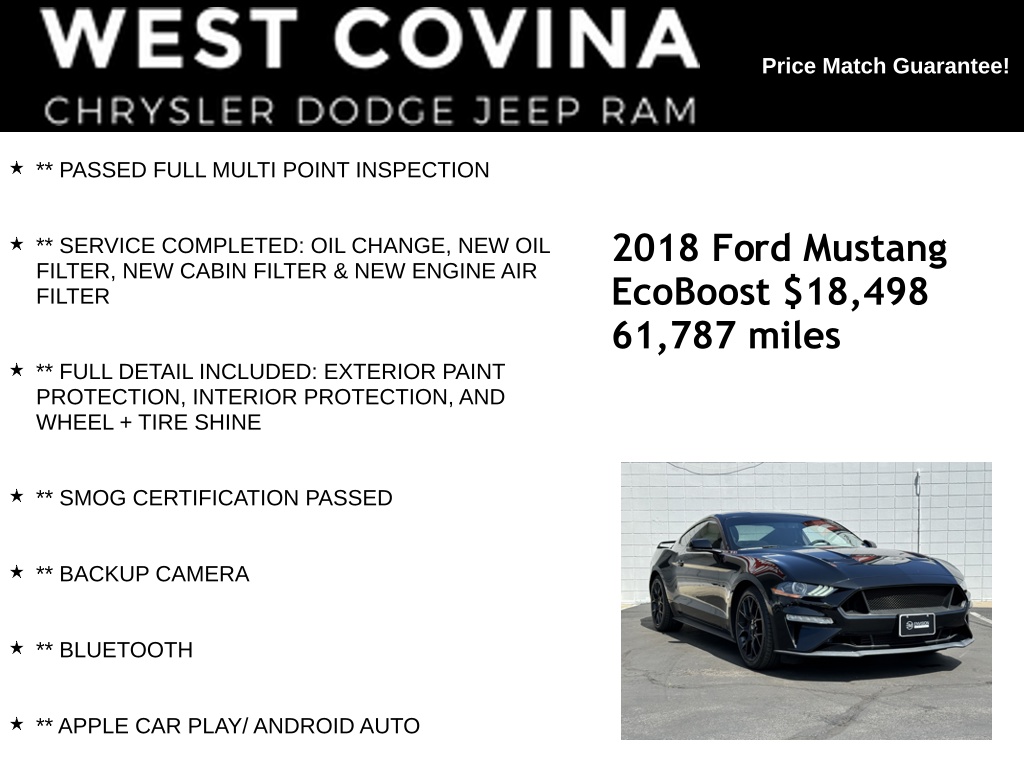 WEST COVINA
CHRYSLER DODGE JEEP RAM

Price Match Guarantee!

★ ** PASSED FULL MULTI POINT INSPECTION

★ ** SERVICE COMPLETED: OIL CHANGE, NEW OIL FILTER, NEW CABIN FILTER & NEW ENGINE AIR FILTER

★ ** FULL DETAIL INCLUDED: EXTERIOR PAINT PROTECTION, INTERIOR PROTECTION, AND WHEEL + TIRE SHINE

★ ** SMOG CERTIFICATION PASSED

★ ** BACKUP CAMERA

★ ** BLUETOOTH

★ ** APPLE CAR PLAY/ ANDROID AUTO

2018 Ford Mustang EcoBoost $18,498 61,787 miles